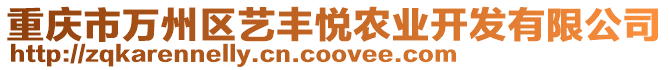 重庆市万州区艺丰悦农业开发有限公司
http://zqkarennelly.cn.coovee.com